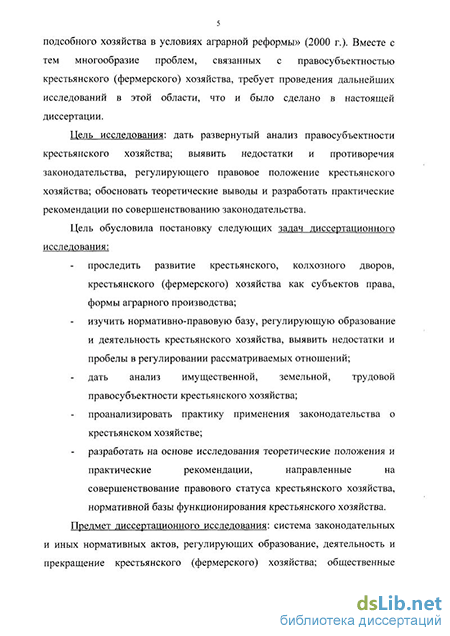 5

подсобного хозяйства в условиях аграрной реформы» (2000 г.). Вместе с тем многообразие проблем, связанных с правосубъектностью крестьянского (фермерского) хозяйства, требует проведения дальнейших исследований в этой области, что и было сделано в настоящей диссертации.

Цель исследования: дать развернутый анализ правосубъектности крестьянского хозяйства; выявить недостатки и противоречия законодательства, регулирующего правовое положение крестьянского хозяйства; обосновать теоретические выводы и разработать практические рекомендации по совершенствованию законодательства.

Цель обусловила постановку следующих задач диссертационного исследования:

- проследить развитие крестьянского, колхозного дворов, крестьянского (фермерского) хозяйства как субъектов права, формы аграрного производства;
- изучить нормативно-правовую базу, регулирующую образование и деятельность крестьянского хозяйства, выявить недостатки и пробелы в регулировании рассматриваемых отношений;
- дать анализ имущественной, земельной, трудовой правосубъектности крестьянского хозяйства;
- проанализировать практику применения законодательства о крестьянском хозяйстве;
- разработать на основе исследования теоретические положения и практические рекомендации, направленные на совершенствование правового статуса крестьянского хозяйства, нормативной базы функционирования крестьянского хозяйства.

Предмет диссертационного исследования: система законодательных и иных нормативных актов, регулирующих образование, деятельность и прекращение крестьянского (фермерского) хозяйства; общественные

dsLib.net
библиотека диссертаций